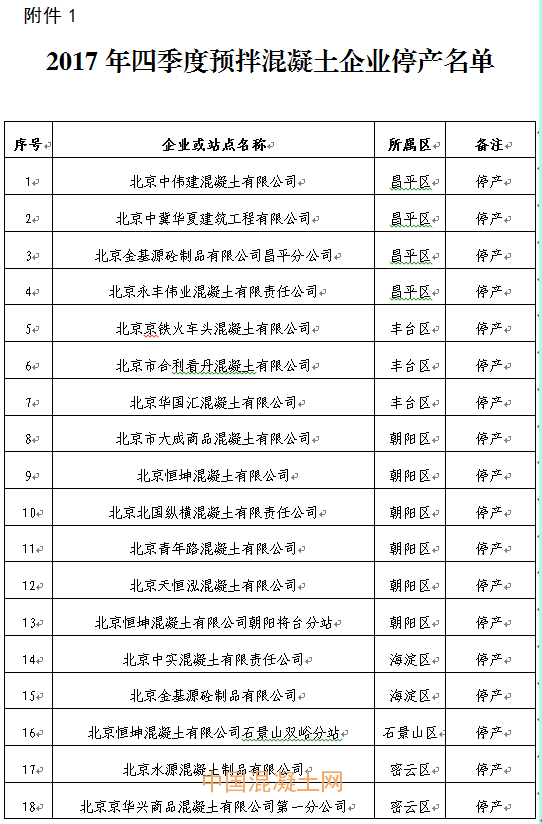 附件 1

2017 年四季度预拌混凝土企业停产名单

| 序号 | 企业或站点名称 | 所属区 | 备注 |
|---|---|---|---|
| 1 | 北京中伟建混凝土有限公司 | 昌平区 | 停产 |
| 2 | 北京中冀华夏建筑工程有限公司 | 昌平区 | 停产 |
| 3 | 北京金基源砼制品有限公司昌平分公司 | 昌平区 | 停产 |
| 4 | 北京永丰伟业混凝土有限责任公司 | 昌平区 | 停产 |
| 5 | 北京京铁火车头混凝土有限公司 | 丰台区 | 停产 |
| 6 | 北京市合利看丹混凝土有限公司 | 丰台区 | 停产 |
| 7 | 北京华国汇混凝土有限公司 | 丰台区 | 停产 |
| 8 | 北京市大成商品混凝土有限公司 | 朝阳区 | 停产 |
| 9 | 北京恒坤混凝土有限公司 | 朝阳区 | 停产 |
| 10 | 北京北国纵横混凝土有限责任公司 | 朝阳区 | 停产 |
| 11 | 北京青年路混凝土有限公司 | 朝阳区 | 停产 |
| 12 | 北京天恒泓混凝土有限公司 | 朝阳区 | 停产 |
| 13 | 北京恒坤混凝土有限公司朝阳将台分站 | 朝阳区 | 停产 |
| 14 | 北京中实混凝土有限责任公司 | 海淀区 | 停产 |
| 15 | 北京金基源砼制品有限公司 | 海淀区 | 停产 |
| 16 | 北京恒坤混凝土有限公司石景山双峪分站 | 石景山区 | 停产 |
| 17 | 北京水源混凝土制品有限公司 | 密云区 | 停产 |
| 18 | 北京京华兴商品混凝土有限公司第一分公司 | 密云区 | 停产 |

中国混凝土网